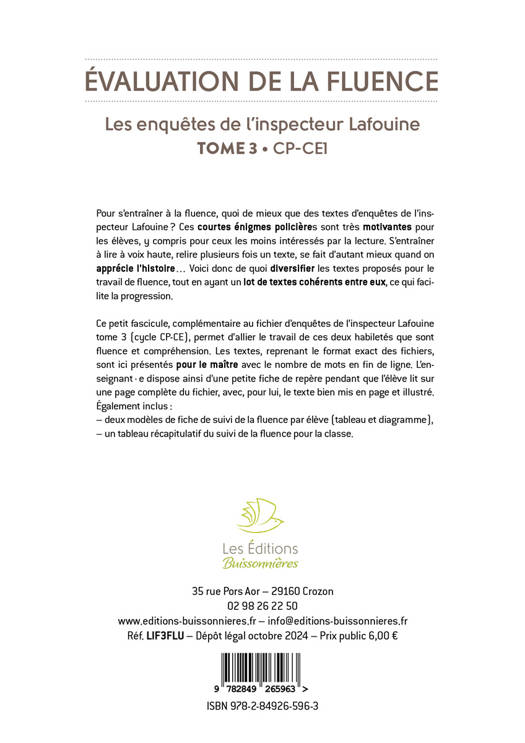 ÉVALUATION DE LA FLUENCE

Les enquêtes de l'inspecteur Lafouine
TOME 3 • CP-CE1

Pour s'entraîner à la fluence, quoi de mieux que des textes d'enquêtes de l'inspecteur Lafouine ? Ces courtes énigmes policières sont très motivantes pour les élèves, y compris pour ceux les moins intéressés par la lecture. S'entraîner à lire à voix haute, relire plusieurs fois un texte, se fait d'autant mieux quand on apprécie l'histoire… Voici donc de quoi diversifier les textes proposés pour le travail de fluence, tout en ayant un lot de textes cohérents entre eux, ce qui facilite la progression.

Ce petit fascicule, complémentaire au fichier d'enquêtes de l'inspecteur Lafouine tome 3 (cycle CP-CE), permet d'allier le travail de ces deux habiletés que sont fluence et compréhension. Les textes, reprenant le format exact des fichiers, sont ici présentés pour le maître avec le nombre de mots en fin de ligne. L'enseignant·e dispose ainsi d'une petite fiche de repère pendant que l'élève lit sur une page complète du fichier, avec, pour lui, le texte bien mis en page et illustré.
Également inclus :
– deux modèles de fiche de suivi de la fluence par élève (tableau et diagramme),
– un tableau récapitulatif du suivi de la fluence pour la classe.

Les Éditions
Buissonnières

35 rue Pors Aor – 29160 Crozon
02 98 26 22 50
www.editions-buissonnieres.fr – info@editions-buissonnieres.fr
Réf. LIF3FLU – Dépôt légal octobre 2024 – Prix public 6,00 €

9 782849 265963 >
ISBN 978-2-84926-596-3